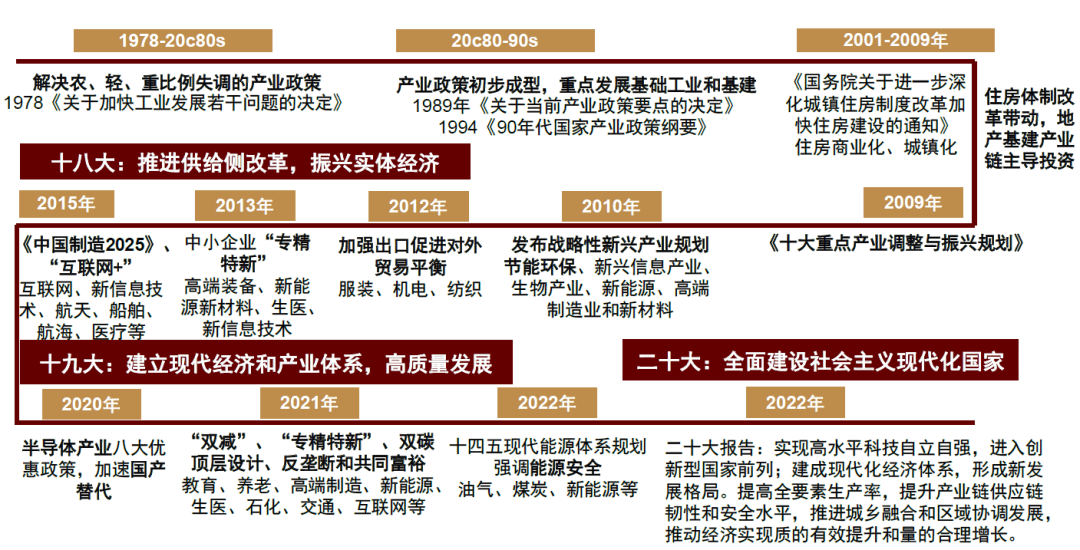 1978-20c80s

解决农、轻、重比例失调的产业政策
1978《关于加快工业发展若干问题的决定》

20c80-90s

产业政策初步成型，重点发展基础工业和基建
1989年《关于当前产业政策要点的决定》
1994《90年代国家产业政策纲要》

2001-2009年

《国务院关于进一步深化城镇住房制度改革加快住房建设的通知》
住房商业化、城镇化

住房体制改革带动，地产基建产业链主导投资

十八大：推进供给侧改革，振兴实体经济

2015年

《中国制造2025》、“互联网+”
互联网、新信息技术、航天、船舶、航海、医疗等

2013年

中小企业“专精特新”
高端装备、新能源新材料、生医、新信息技术

2012年

加强出口促进对外贸易平衡
服装、机电、纺织

2010年

发布战略性新兴产业规划
节能环保、新兴信息产业、生物产业、新能源、高端制造业和新材料

2009年

《十大重点产业调整与振兴规划》

十九大：建立现代经济和产业体系，高质量发展

二十大：全面建设社会主义现代化国家

2020年

半导体产业八大优惠政策，加速国产替代

2021年

“双减”、“专精特新”、双碳顶层设计、反垄断和共同富裕
教育、养老、高端制造、新能源、生医、石化、交通、互联网等

2022年

十四五现代能源体系规划
强调能源安全
油气、煤炭、新能源等

2022年

二十大报告：实现高水平科技自立自强，进入创新型国家前列；建成现代化经济体系，形成新发展格局。提高全要素生产率，提升产业链供应链韧性和安全水平，推进城乡融合和区域协调发展，推动经济实现质的有效提升和量的合理增长。